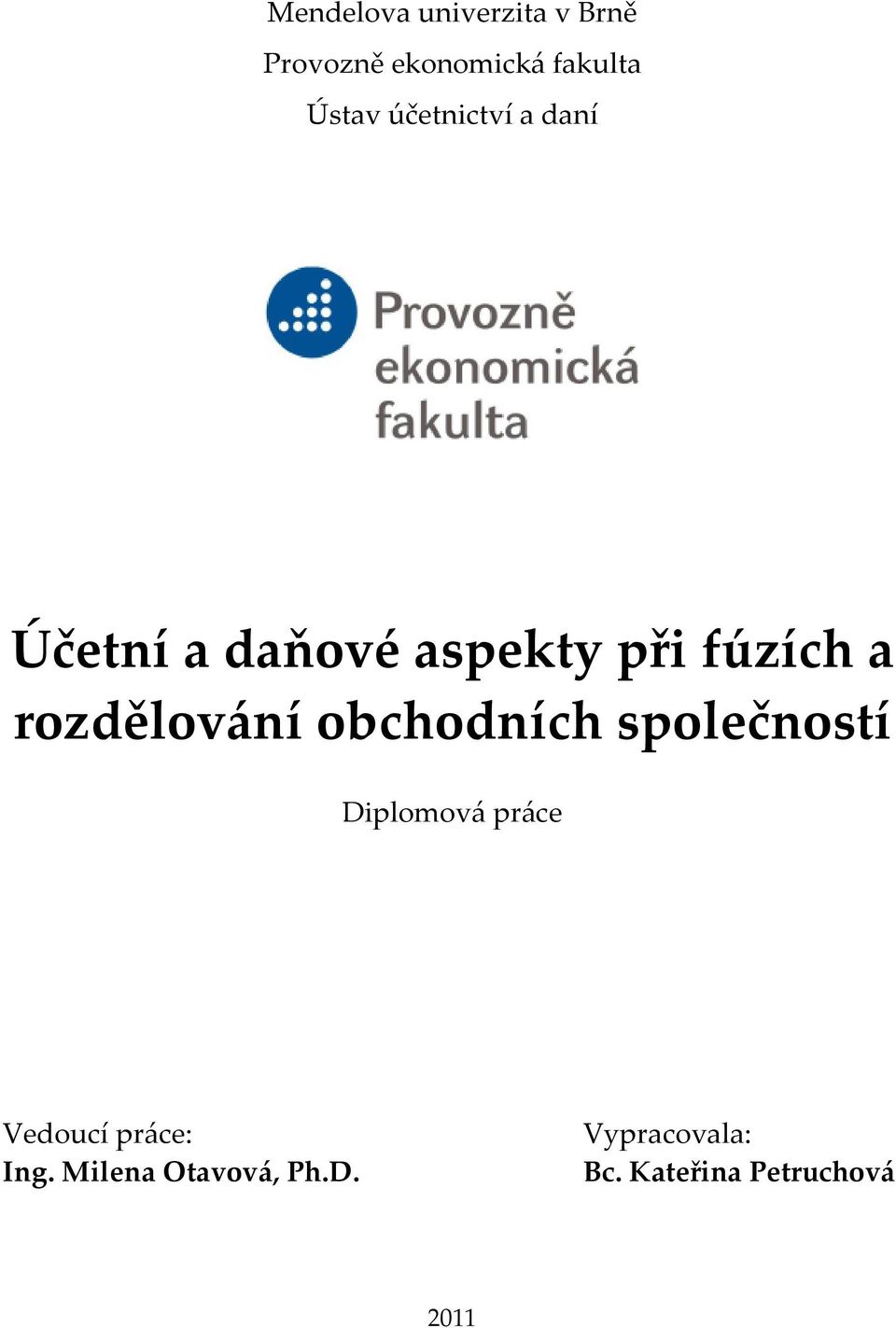 Mendelova univerzita v Brně
Provozně ekonomická fakulta
Ústav účetnictví a daní

Provozně
ekonomická
fakulta

Účetní a daňové aspekty při fúzích a rozdělování obchodních společností

Diplomová práce

Vedoucí práce:
Ing. Milena Otavová, Ph.D.

Vypracovala:
Bc. Kateřina Petruchová

2011